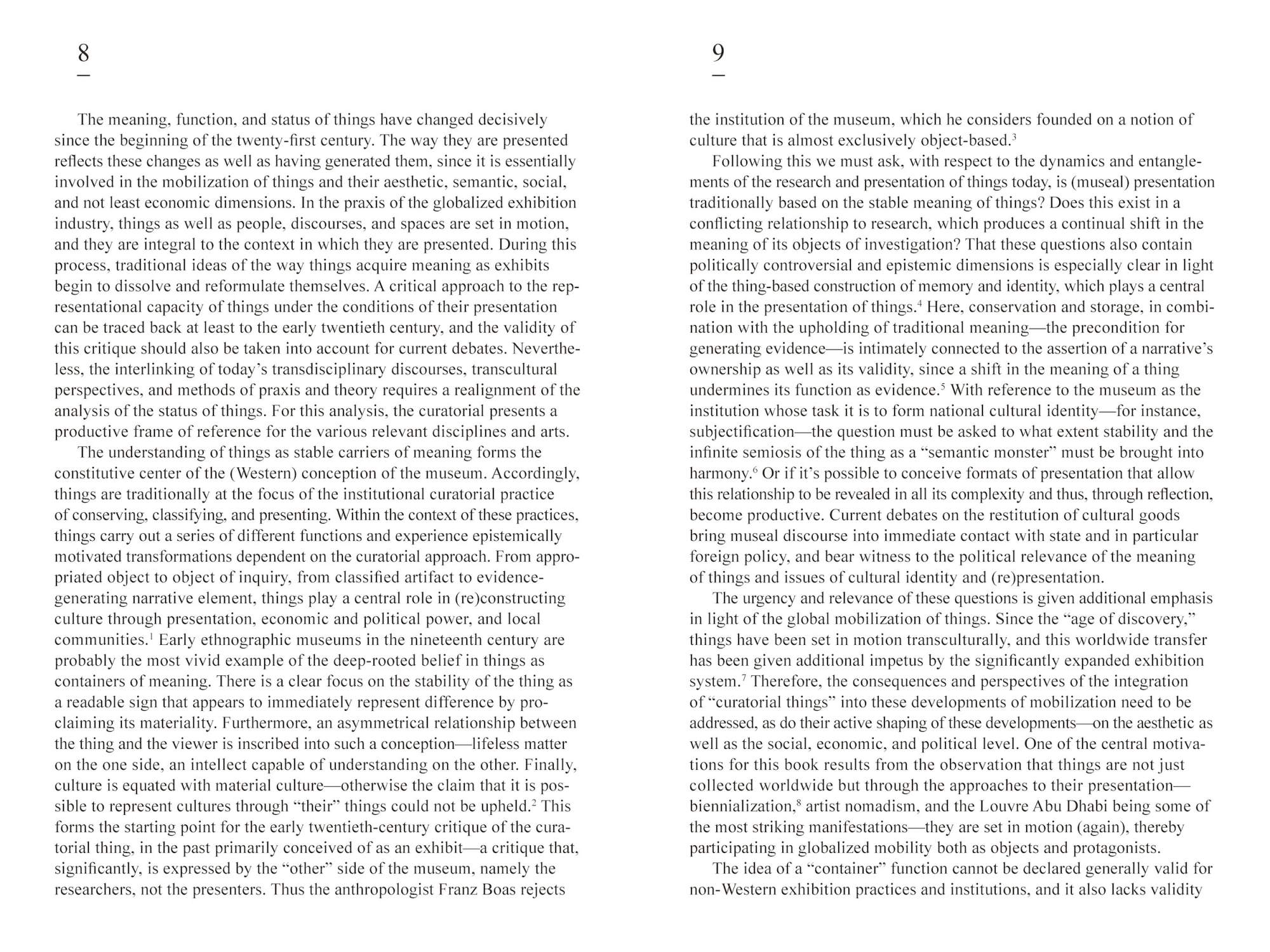 8

The meaning, function, and status of things have changed decisively since the beginning of the twenty-first century. The way they are presented reflects these changes as well as having generated them, since it is essentially involved in the mobilization of things and their aesthetic, semantic, social, and not least economic dimensions. In the praxis of the globalized exhibition industry, things as well as people, discourses, and spaces are set in motion, and they are integral to the context in which they are presented. During this process, traditional ideas of the way things acquire meaning as exhibits begin to dissolve and reformulate themselves. A critical approach to the representational capacity of things under the conditions of their presentation can be traced back at least to the early twentieth century, and the validity of this critique should also be taken into account for current debates. Nevertheless, the interlinking of today's transdisciplinary discourses, transcultural perspectives, and methods of praxis and theory requires a realignment of the analysis of the status of things. For this analysis, the curatorial presents a productive frame of reference for the various relevant disciplines and arts.

The understanding of things as stable carriers of meaning forms the constitutive center of the (Western) conception of the museum. Accordingly, things are traditionally at the focus of the institutional curatorial practice of conserving, classifying, and presenting. Within the context of these practices, things carry out a series of different functions and experience epistemically motivated transformations dependent on the curatorial approach. From appropriated object to object of inquiry, from classified artifact to evidence-generating narrative element, things play a central role in (re)constructing culture through presentation, economic and political power, and local communities.$^1$ Early ethnographic museums in the nineteenth century are probably the most vivid example of the deep-rooted belief in things as containers of meaning. There is a clear focus on the stability of the thing as a readable sign that appears to immediately represent difference by proclaiming its materiality. Furthermore, an asymmetrical relationship between the thing and the viewer is inscribed into such a conception—lifeless matter on the one side, an intellect capable of understanding on the other. Finally, culture is equated with material culture—otherwise the claim that it is possible to represent cultures through "their" things could not be upheld.$^2$ This forms the starting point for the early twentieth-century critique of the curatorial thing, in the past primarily conceived of as an exhibit—a critique that, significantly, is expressed by the "other" side of the museum, namely the researchers, not the presenters. Thus the anthropologist Franz Boas rejects

9

the institution of the museum, which he considers founded on a notion of culture that is almost exclusively object-based.$^3$

Following this we must ask, with respect to the dynamics and entanglements of the research and presentation of things today, is (museal) presentation traditionally based on the stable meaning of things? Does this exist in a conflicting relationship to research, which produces a continual shift in the meaning of its objects of investigation? That these questions also contain politically controversial and epistemic dimensions is especially clear in light of the thing-based construction of memory and identity, which plays a central role in the presentation of things.$^4$ Here, conservation and storage, in combination with the upholding of traditional meaning—the precondition for generating evidence—is intimately connected to the assertion of a narrative's ownership as well as its validity, since a shift in the meaning of a thing undermines its function as evidence.$^5$ With reference to the museum as the institution whose task it is to form national cultural identity—for instance, subjectification—the question must be asked to what extent stability and the infinite semiosis of the thing as a "semantic monster" must be brought into harmony.$^6$ Or if it's possible to conceive formats of presentation that allow this relationship to be revealed in all its complexity and thus, through reflection, become productive. Current debates on the restitution of cultural goods bring museal discourse into immediate contact with state and in particular foreign policy, and bear witness to the political relevance of the meaning of things and issues of cultural identity and (re)presentation.

The urgency and relevance of these questions is given additional emphasis in light of the global mobilization of things. Since the "age of discovery," things have been set in motion transculturally, and this worldwide transfer has been given additional impetus by the significantly expanded exhibition system.$^7$ Therefore, the consequences and perspectives of the integration of "curatorial things" into these developments of mobilization need to be addressed, as do their active shaping of these developments—on the aesthetic as well as the social, economic, and political level. One of the central motivations for this book results from the observation that things are not just collected worldwide but through the approaches to their presentation—biennialization,$^8$ artist nomadism, and the Louvre Abu Dhabi being some of the most striking manifestations—they are set in motion (again), thereby participating in globalized mobility both as objects and protagonists.

The idea of a "container" function cannot be declared generally valid for non-Western exhibition practices and institutions, and it also lacks validity